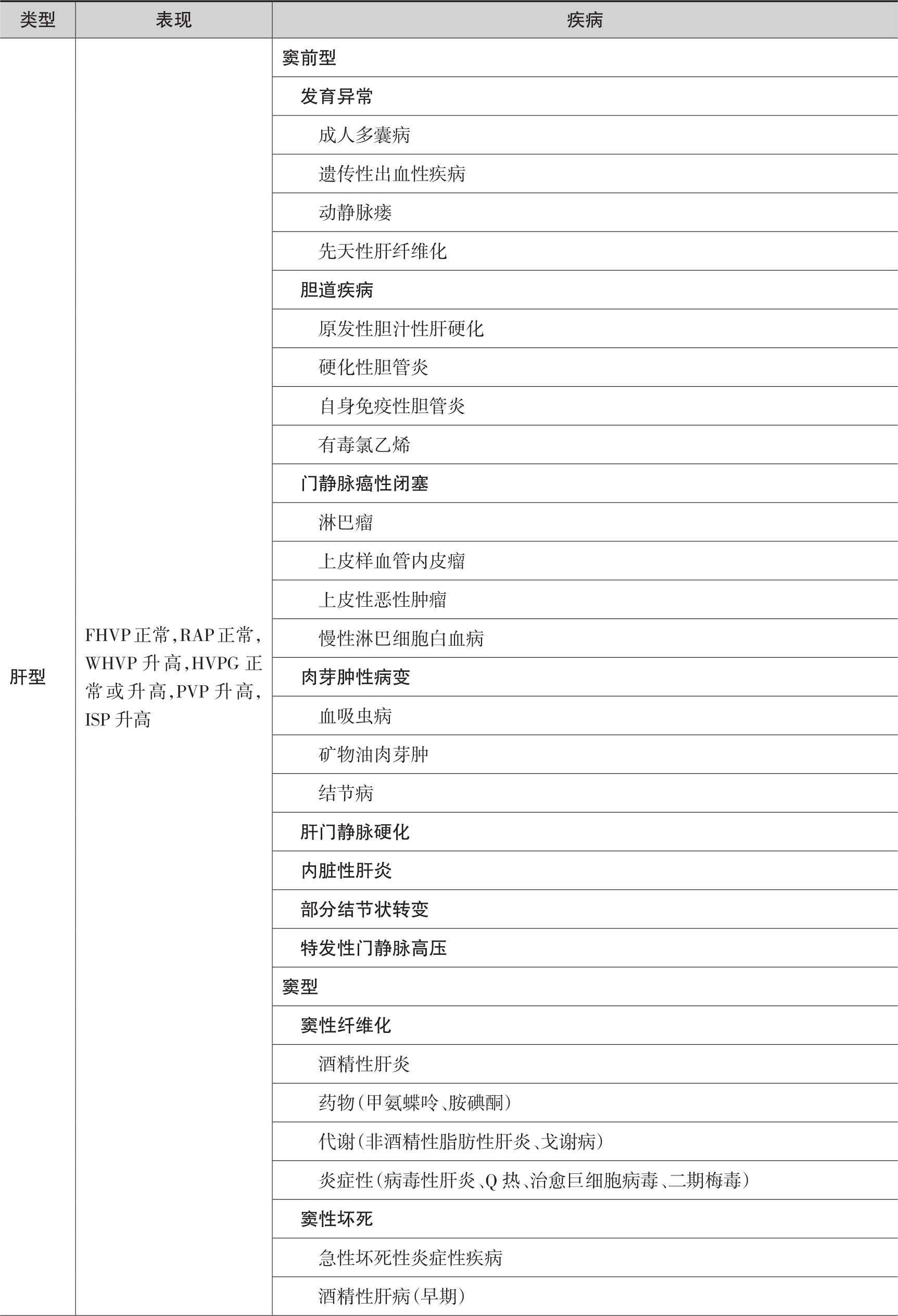 | 类型 | 表现 | 疾病 |
|---|---|---|
| 肝型 | FHVP正常,RAP正常,WHVP升高,HVPG正常或升高,PVP升高,ISP升高 | 窦前型 |
| | | 发育异常 |
| | | 成人多囊病 |
| | | 遗传性出血性疾病 |
| | | 动静脉瘘 |
| | | 先天性肝纤维化 |
| | | 胆道疾病 |
| | | 原发性胆汁性肝硬化 |
| | | 硬化性胆管炎 |
| | | 自身免疫性胆管炎 |
| | | 有毒氯乙烯 |
| | | 门静脉癌性闭塞 |
| | | 淋巴瘤 |
| | | 上皮样血管内皮瘤 |
| | | 上皮性恶性肿瘤 |
| | | 慢性淋巴细胞白血病 |
| | | 肉芽肿性病变 |
| | | 血吸虫病 |
| | | 矿物油肉芽肿 |
| | | 结节病 |
| | | 肝门静脉硬化 |
| | | 内脏性肝炎 |
| | | 部分结节状转变 |
| | | 特发性门静脉高压 |
| | | 窦型 |
| | | 窦性纤维化 |
| | | 酒精性肝炎 |
| | | 药物(甲氨蝶呤、胺碘酮) |
| | | 代谢(非酒精性脂肪性肝炎、戈谢病) |
| | | 炎症性(病毒性肝炎、Q热、治愈巨细胞病毒、二期梅毒) |
| | | 窦性坏死 |
| | | 急性坏死性炎症性疾病 |
| | | 酒精性肝病(早期) |